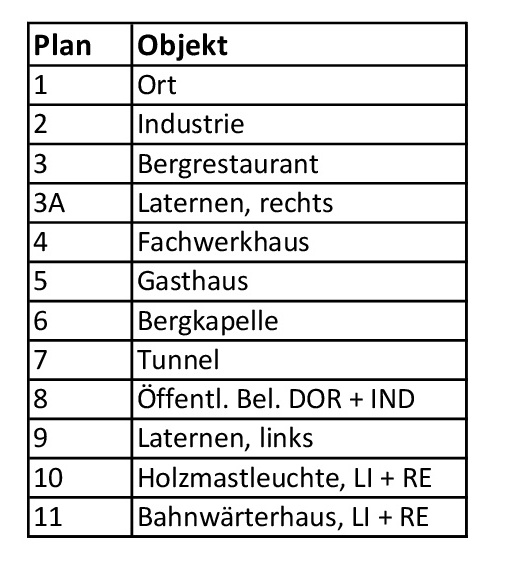 | Plan | Objekt |
|---|---|
| 1 | Ort |
| 2 | Industrie |
| 3 | Bergrestaurant |
| 3A | Laternen, rechts |
| 4 | Fachwerkhaus |
| 5 | Gasthaus |
| 6 | Bergkapelle |
| 7 | Tunnel |
| 8 | Öffentl. Bel. DOR + IND |
| 9 | Laternen, links |
| 10 | Holzmastleuchte, LI + RE |
| 11 | Bahnwärterhaus, LI + RE |